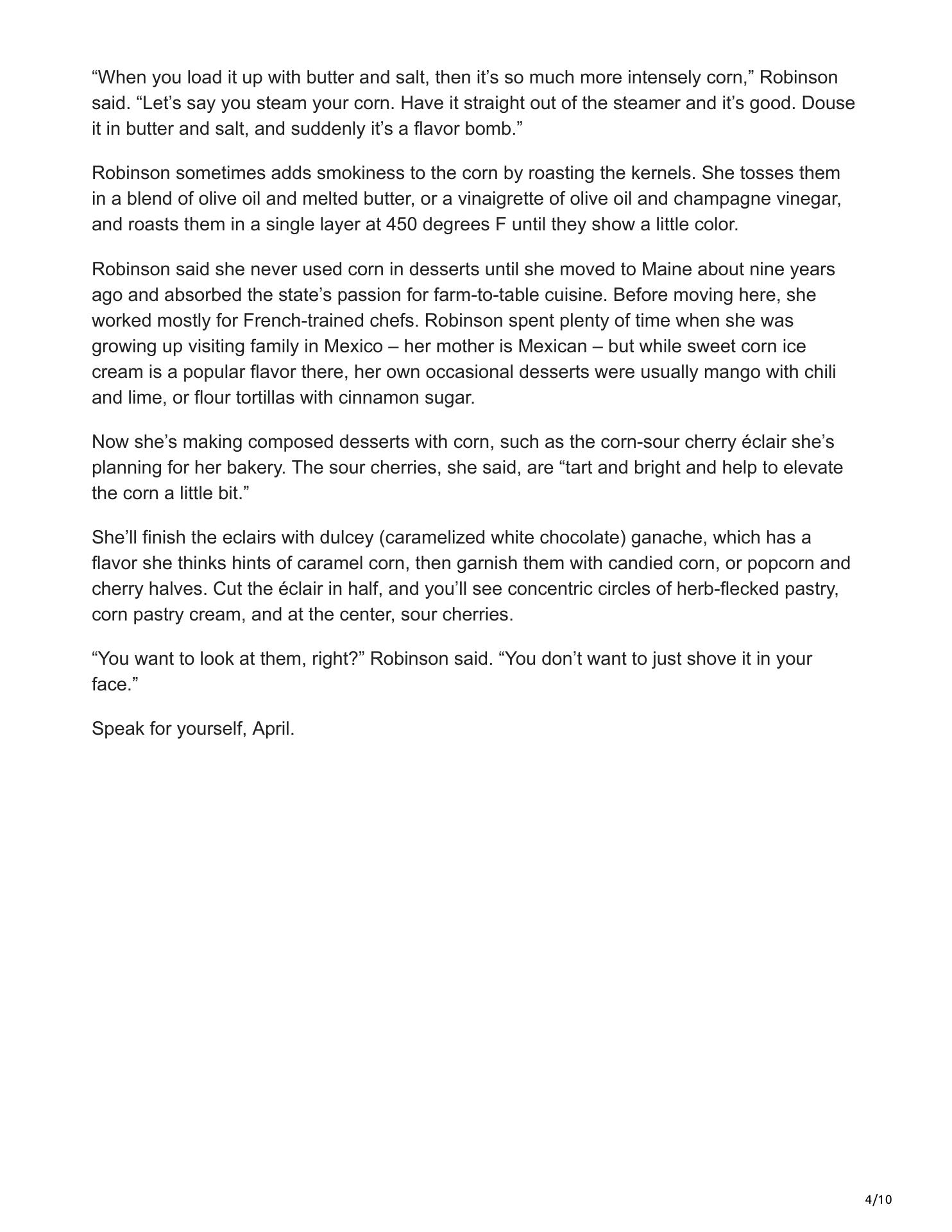 “When you load it up with butter and salt, then it’s so much more intensely corn,” Robinson said. “Let’s say you steam your corn. Have it straight out of the steamer and it’s good. Douse it in butter and salt, and suddenly it’s a flavor bomb.”

Robinson sometimes adds smokiness to the corn by roasting the kernels. She tosses them in a blend of olive oil and melted butter, or a vinaigrette of olive oil and champagne vinegar, and roasts them in a single layer at 450 degrees F until they show a little color.

Robinson said she never used corn in desserts until she moved to Maine about nine years ago and absorbed the state’s passion for farm-to-table cuisine. Before moving here, she worked mostly for French-trained chefs. Robinson spent plenty of time when she was growing up visiting family in Mexico – her mother is Mexican – but while sweet corn ice cream is a popular flavor there, her own occasional desserts were usually mango with chili and lime, or flour tortillas with cinnamon sugar.

Now she’s making composed desserts with corn, such as the corn-sour cherry éclair she’s planning for her bakery. The sour cherries, she said, are “tart and bright and help to elevate the corn a little bit.”

She’ll finish the eclairs with dulcey (caramelized white chocolate) ganache, which has a flavor she thinks hints of caramel corn, then garnish them with candied corn, or popcorn and cherry halves. Cut the éclair in half, and you’ll see concentric circles of herb-flecked pastry, corn pastry cream, and at the center, sour cherries.

“You want to look at them, right?” Robinson said. “You don’t want to just shove it in your face.”

Speak for yourself, April.

4/10